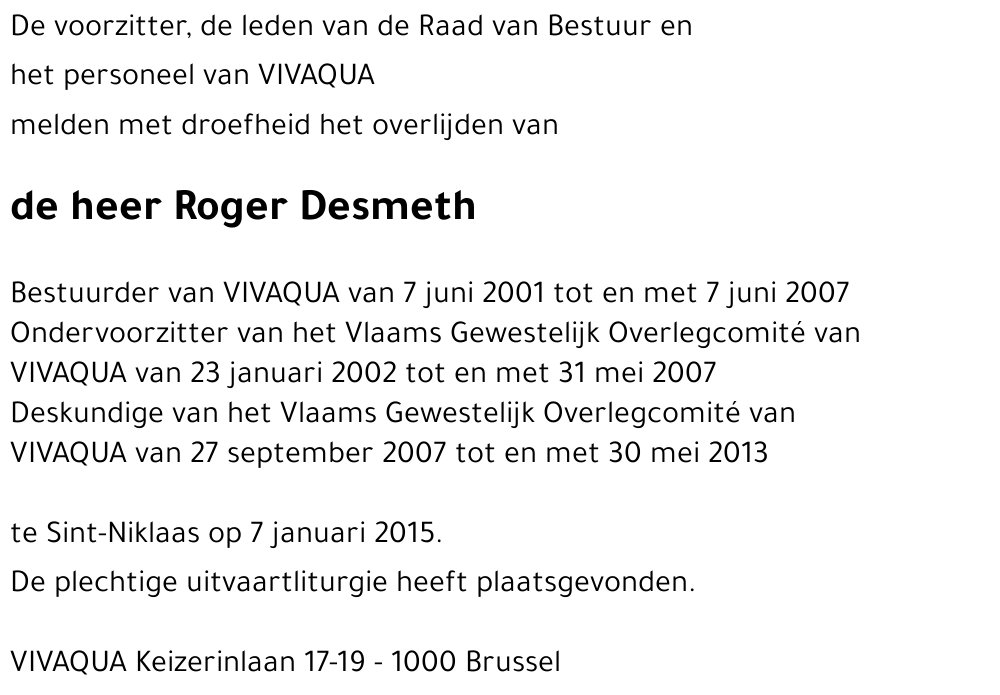 De voorzitter, de leden van de Raad van Bestuur en

het personeel van VIVAQUA

melden met droefheid het overlijden van

de heer Roger Desmeth

Bestuurder van VIVAQUA van 7 juni 2001 tot en met 7 juni 2007
Ondervoorzitter van het Vlaams Gewestelijk Overlegcomité van VIVAQUA van 23 januari 2002 tot en met 31 mei 2007
Deskundige van het Vlaams Gewestelijk Overlegcomité van VIVAQUA van 27 september 2007 tot en met 30 mei 2013

te Sint-Niklaas op 7 januari 2015.

De plechtige uitvaartliturgie heeft plaatsgevonden.

VIVAQUA Keizerinlaan 17-19 - 1000 Brussel